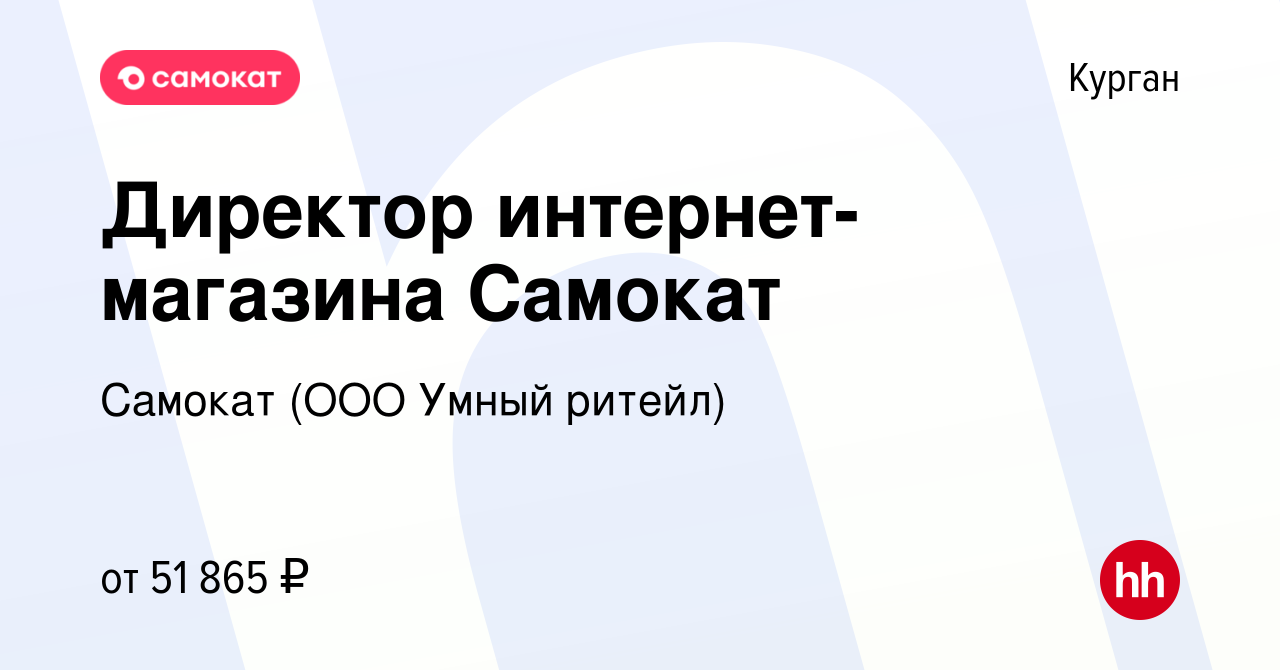 самокат

Курган

Директор интернет-магазина Самокат

Самокат (ООО Умный ритейл)

от 51 865 ₽

hh